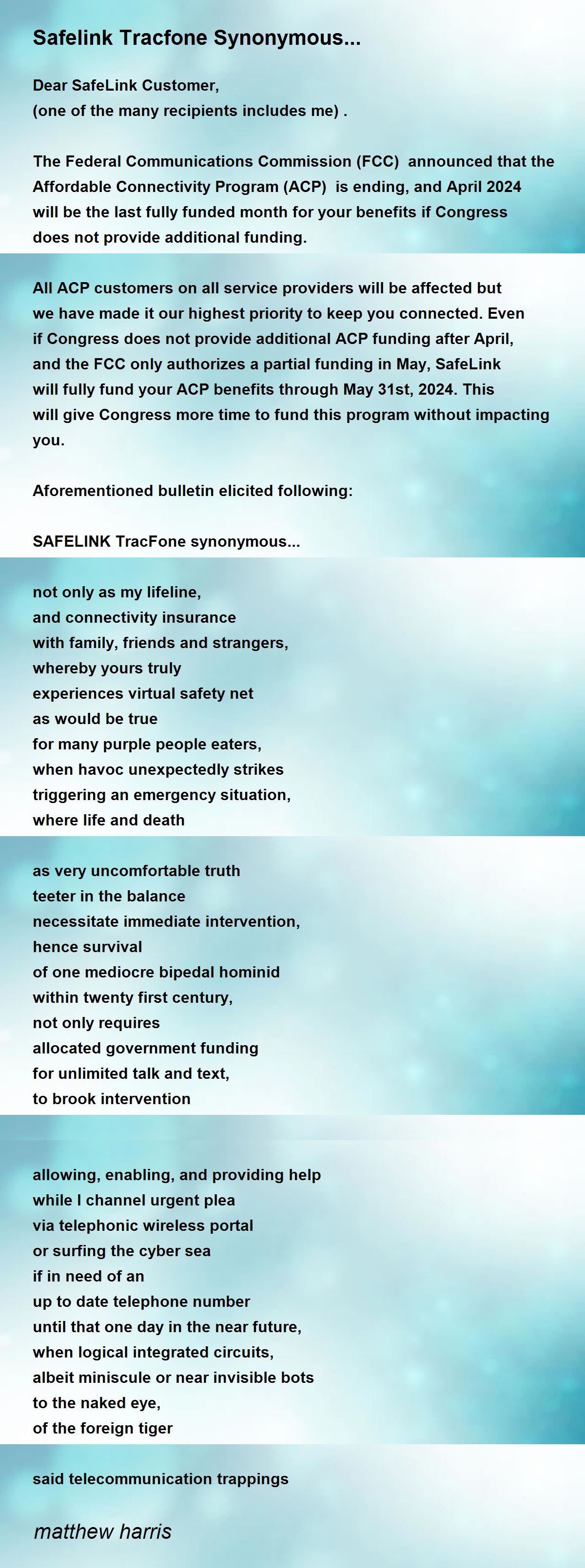 Safelink Tracfone Synonymous...

Dear SafeLink Customer,
(one of the many recipients includes me) .

The Federal Communications Commission (FCC) announced that the Affordable Connectivity Program (ACP) is ending, and April 2024 will be the last fully funded month for your benefits if Congress does not provide additional funding.

All ACP customers on all service providers will be affected but we have made it our highest priority to keep you connected. Even if Congress does not provide additional ACP funding after April, and the FCC only authorizes a partial funding in May, SafeLink will fully fund your ACP benefits through May 31st, 2024. This will give Congress more time to fund this program without impacting you.

Aforementioned bulletin elicited following:

SAFELINK TracFone synonymous...

not only as my lifeline,
and connectivity insurance
with family, friends and strangers,
whereby yours truly
experiences virtual safety net
as would be true
for many purple people eaters,
when havoc unexpectedly strikes
triggering an emergency situation,
where life and death

as very uncomfortable truth
teeter in the balance
necessitate immediate intervention,
hence survival
of one mediocre bipedal hominid
within twenty first century,
not only requires
allocated government funding
for unlimited talk and text,
to brook intervention

allowing, enabling, and providing help
while I channel urgent plea
via telephonic wireless portal
or surfing the cyber sea
if in need of an
up to date telephone number
until that one day in the near future,
when logical integrated circuits,
albeit miniscule or near invisible bots
to the naked eye,
of the foreign tiger

said telecommunication trappings

matthew harris